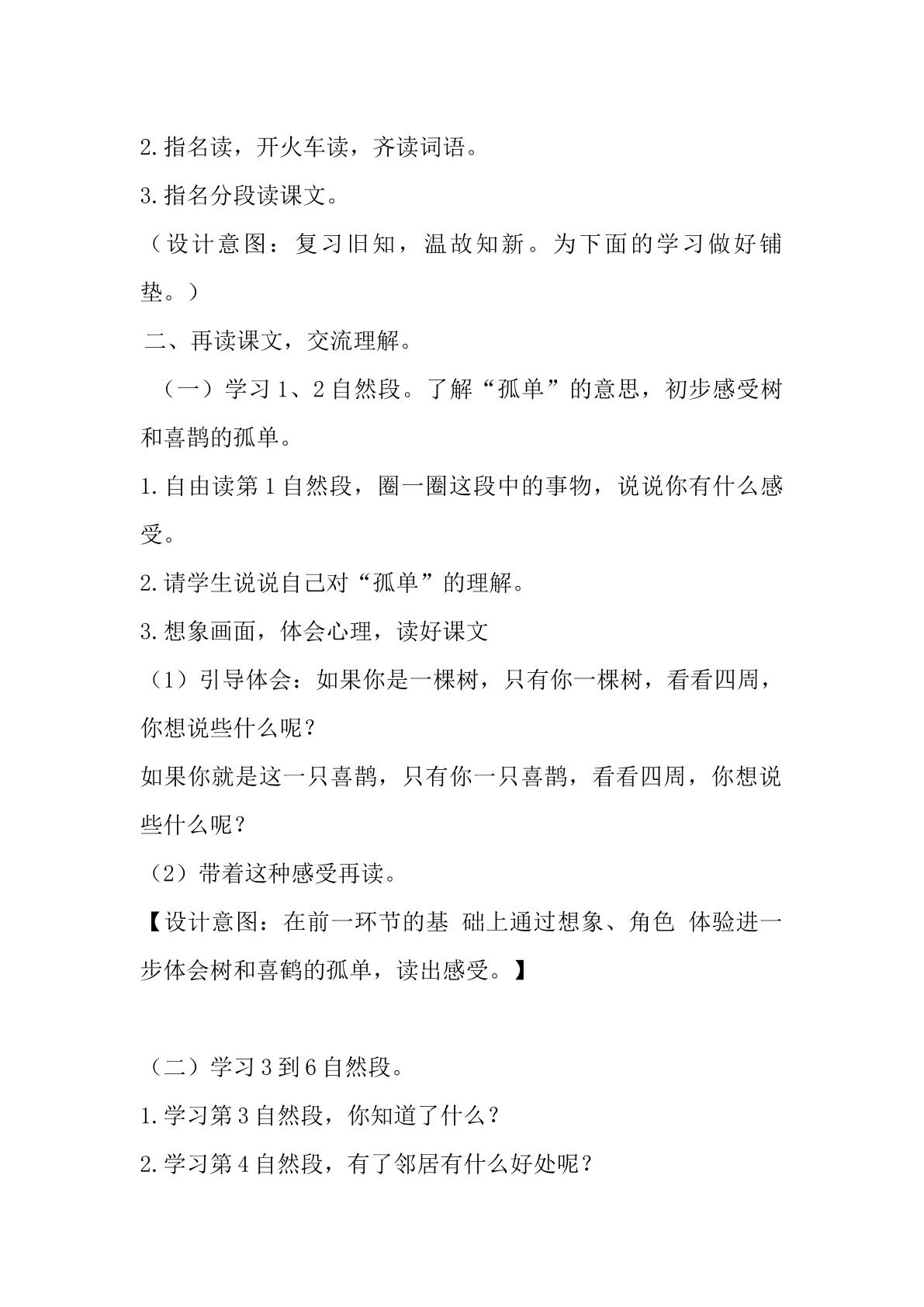 2.指名读，开火车读，齐读词语。

3.指名分段读课文。

（设计意图：复习旧知，温故知新。为下面的学习做好铺垫。）

二、再读课文，交流理解。

（一）学习1、2自然段。了解“孤单”的意思，初步感受树和喜鹊的孤单。

1.自由读第1自然段，圈一圈这段中的事物，说说你有什么感受。

2.请学生说说自己对“孤单”的理解。

3.想象画面，体会心理，读好课文

（1）引导体会：如果你是一棵树，只有你一棵树，看看四周，你想说些什么呢？

如果你就是这一只喜鹊，只有你一只喜鹊，看看四周，你想说些什么呢？

（2）带着这种感受再读。

【设计意图：在前一环节的基 础上通过想象、角色 体验进一步体会树和喜鹤的孤单，读出感受。】

（二）学习3到6自然段。

1.学习第3自然段，你知道了什么？

2.学习第4自然段，有了邻居有什么好处呢？